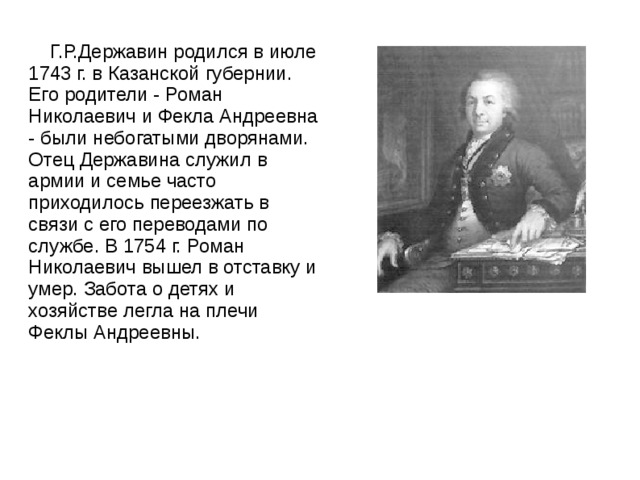 Г.Р.Державин родился в июле 1743 г. в Казанской губернии. Его родители - Роман Николаевич и Фекла Андреевна - были небогатыми дворянами. Отец Державина служил в армии и семье часто приходилось переезжать в связи с его переводами по службе. В 1754 г. Роман Николаевич вышел в отставку и умер. Забота о детях и хозяйстве легла на плечи Феклы Андреевны.